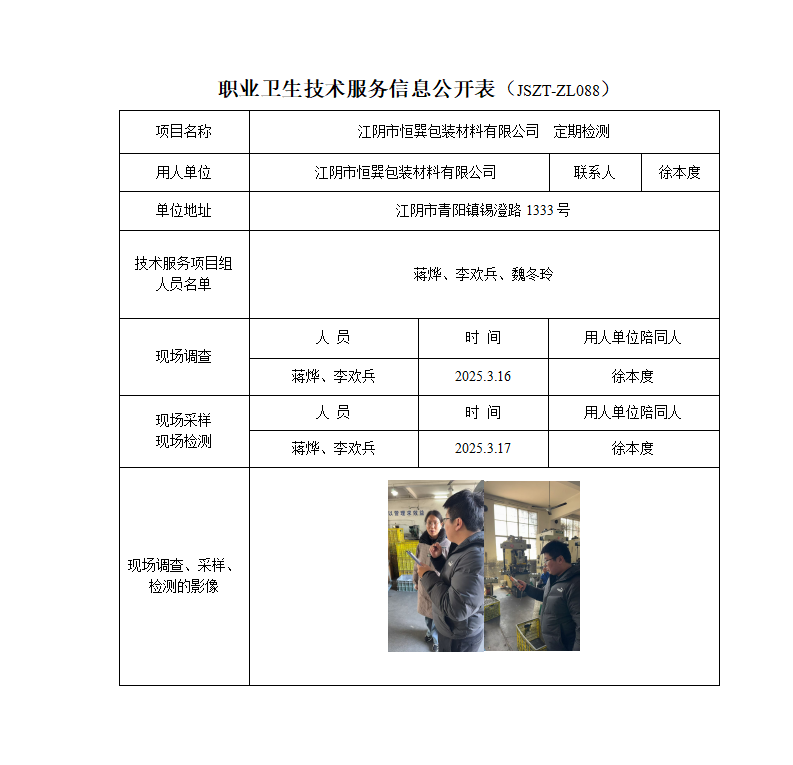 职业卫生技术服务信息公开表（JSZT-ZL088）

| 项目名称 | 江阴市恒巽包装材料有限公司　定期检测 | | | |
|---|---|---|---|---|
| 用人单位 | 江阴市恒巽包装材料有限公司 | | 联系人 | 徐本度 |
| 单位地址 | 江阴市青阳镇锡澄路 1333 号 | | | |
| 技术服务项目组人员名单 | 蒋烨、李欢兵、魏冬玲 | | | |
| 现场调查 | 人 员 | 时 间 | 用人单位陪同人 | |
| | 蒋烨、李欢兵 | 2025.3.16 | 徐本度 | |
| 现场采样 现场检测 | 人 员 | 时 间 | 用人单位陪同人 | |
| | 蒋烨、李欢兵 | 2025.3.17 | 徐本度 | |
| 现场调查、采样、检测的影像 | | | | |